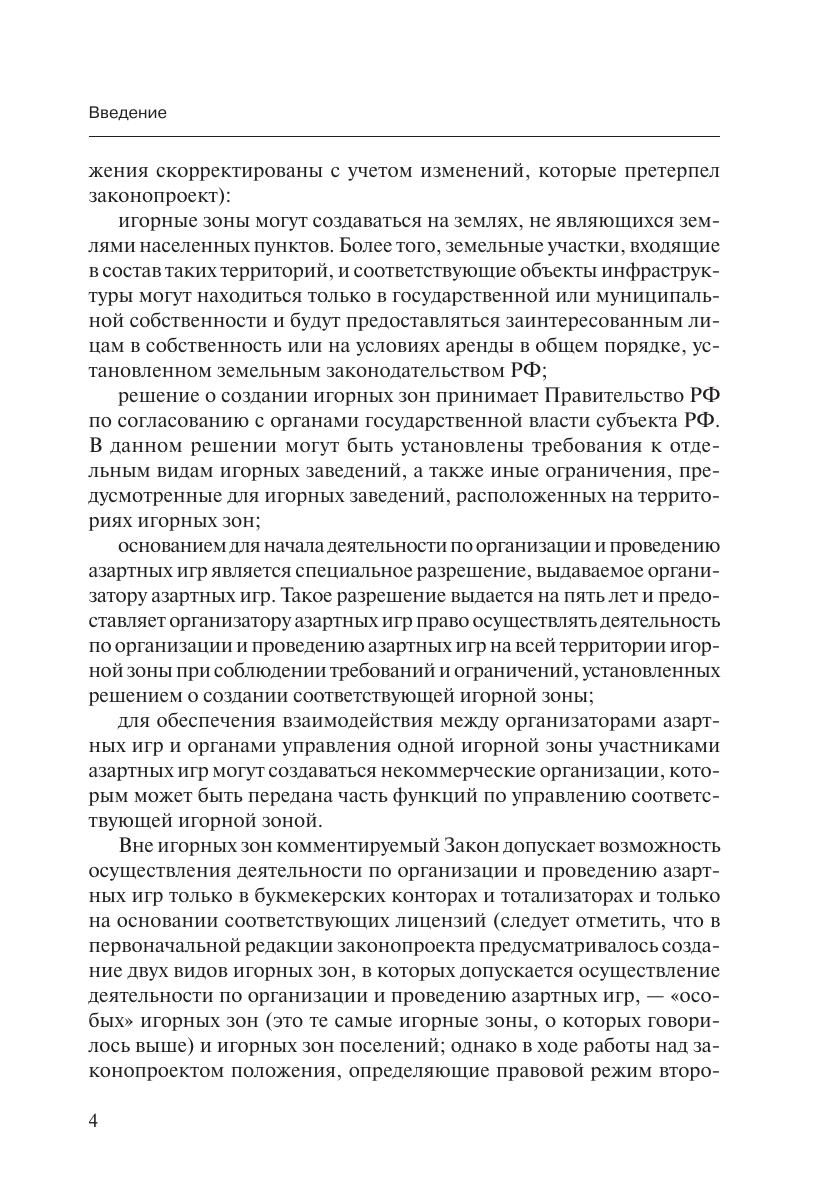 Введение

жения скорректированы с учетом изменений, которые претерпел законопроект):

игорные зоны могут создаваться на землях, не являющихся землями населенных пунктов. Более того, земельные участки, входящие в состав таких территорий, и соответствующие объекты инфраструктуры могут находиться только в государственной или муниципальной собственности и будут предоставляться заинтересованным лицам в собственность или на условиях аренды в общем порядке, установленном земельным законодательством РФ;

решение о создании игорных зон принимает Правительство РФ по согласованию с органами государственной власти субъекта РФ. В данном решении могут быть установлены требования к отдельным видам игорных заведений, а также иные ограничения, предусмотренные для игорных заведений, расположенных на территориях игорных зон;

основанием для начала деятельности по организации и проведению азартных игр является специальное разрешение, выдаваемое организатору азартных игр. Такое разрешение выдается на пять лет и предоставляет организатору азартных игр право осуществлять деятельность по организации и проведению азартных игр на всей территории игорной зоны при соблюдении требований и ограничений, установленных решением о создании соответствующей игорной зоны;

для обеспечения взаимодействия между организаторами азартных игр и органами управления одной игорной зоны участниками азартных игр могут создаваться некоммерческие организации, которым может быть передана часть функций по управлению соответствующей игорной зоной.

Вне игорных зон комментируемый Закон допускает возможность осуществления деятельности по организации и проведению азартных игр только в букмекерских конторах и тотализаторах и только на основании соответствующих лицензий (следует отметить, что в первоначальной редакции законопроекта предусматривалось создание двух видов игорных зон, в которых допускается осуществление деятельности по организации и проведению азартных игр, — «особых» игорных зон (это те самые игорные зоны, о которых говорилось выше) и игорных зон поселений; однако в ходе работы над законопроектом положения, определяющие правовой режим второ-

4